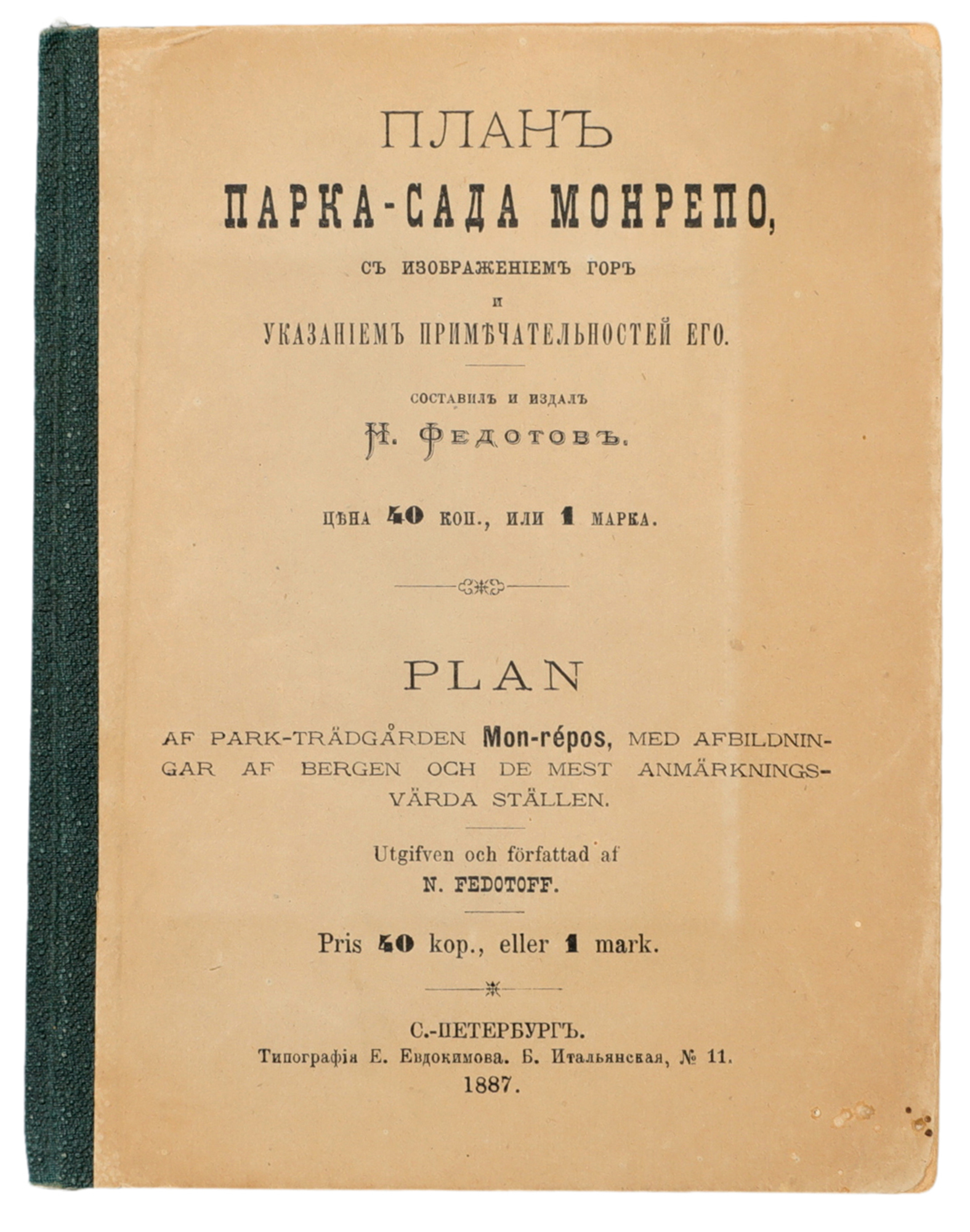 ПЛАНЪ
ПАРКА-САДА МОНРЕПО,
СЪ ИЗОБРАЖЕНІЕМЪ ГОРЪ
И
УКАЗАНІЕМЪ ПРИМѢЧАТЕЛЬНОСТЕЙ ЕГО.

СОСТАВИЛЪ И ИЗДАЛЪ
Н. ФЕДОТОВЪ.

ЦѢНА 40 КОП., ИЛИ 1 МАРКА.

PLAN

AF PARK-TRÄDGÅRDEN Mon-répos, MED AFBILDNINGAR AF BERGEN OCH DE MEST ANMÄRKNINGSVÄRDA STÄLLEN.

Utgifven och författad af
N. FEDOTOFF.

Pris 40 kop., eller 1 mark.

С.-ПЕТЕРБУРГЪ.
Типографія Е. Евдокимова. Б. Итальянская, № 11.
1887.